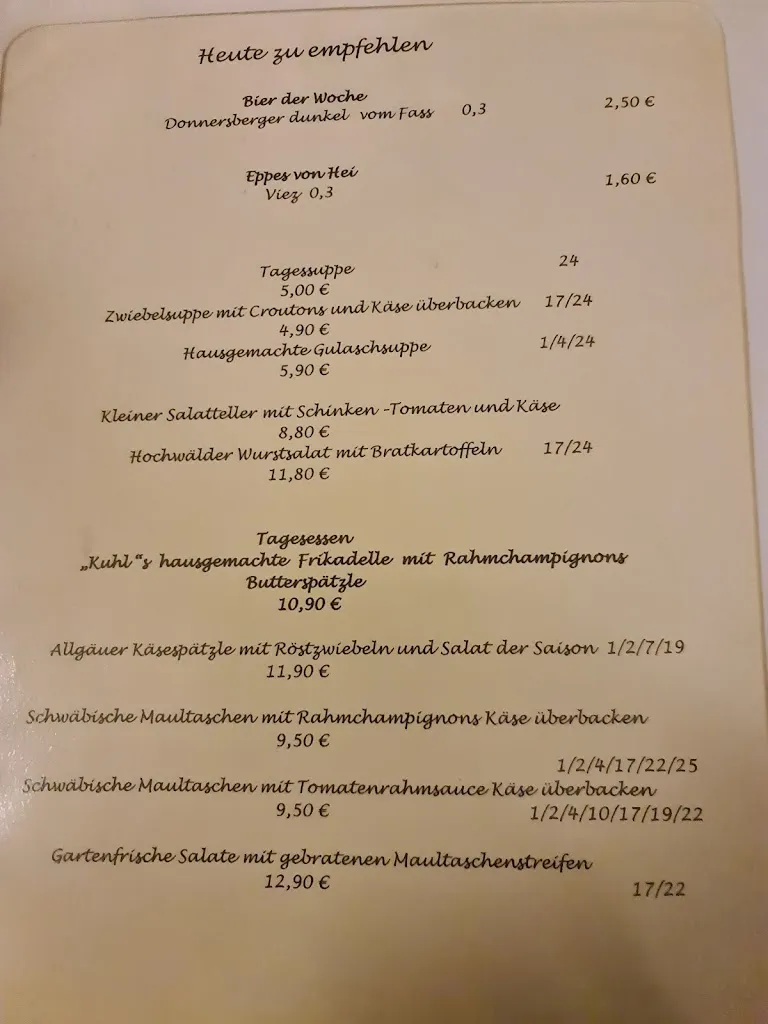 Heute zu empfehlen

Bier der Woche
Donnersberger dunkel vom Fass 0,3 2,50 €

Eppes von Hei
Viez 0,3 1,60 €

Tagessuppe 24
5,00 €
Zwiebelsuppe mit Croutons und Käse überbacken 17/24
4,90 €
Hausgemachte Gulaschsuppe 1/4/24
5,90 €

Kleiner Salatteller mit Schinken -Tomaten und Käse
8,80 €
Hochwälder Wurstsalat mit Bratkartoffeln 17/24
11,80 €

Tagesessen
„Kuhl“s hausgemachte Frikadelle mit Rahmchampignons
Butterspätzle
10,90 €

Allgäuer Käsespätzle mit Röstzwiebeln und Salat der Saison 1/2/7/19
11,90 €

Schwäbische Maultaschen mit Rahmchampignons Käse überbacken
9,50 €
1/2/4/17/22/25
Schwäbische Maultaschen mit Tomatenrahmsauce Käse überbacken
9,50 € 1/2/4/10/17/19/22

Gartenfrische Salate mit gebratenen Maultaschenstreifen
12,90 € 17/22